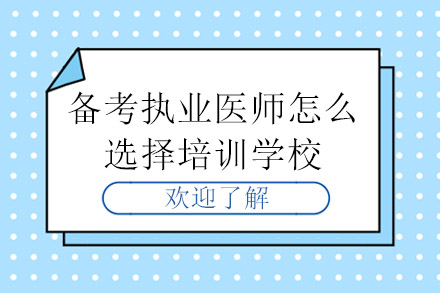 备考执业医师怎么选择培训学校

欢迎了解